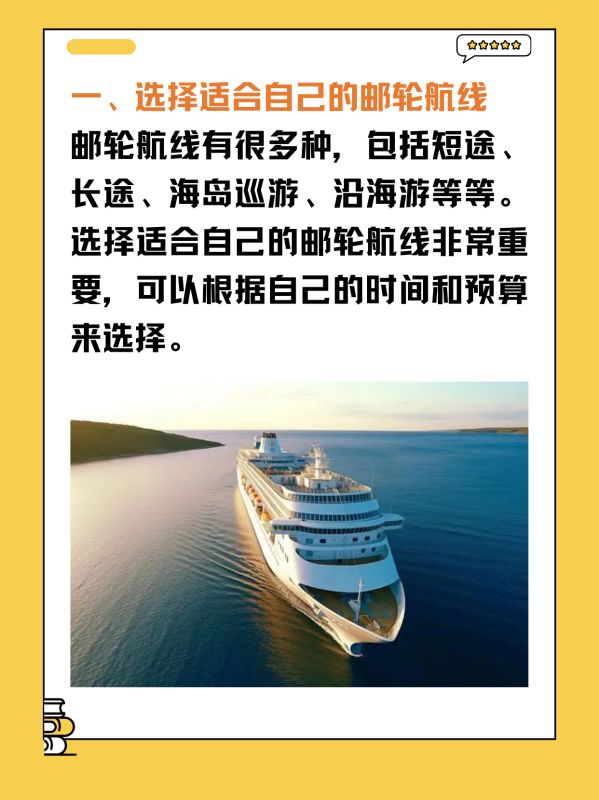 一、选择适合自己的邮轮航线

邮轮航线有很多种，包括短途、长途、海岛巡游、沿海游等等。选择适合自己的邮轮航线非常重要，可以根据自己的时间和预算来选择。